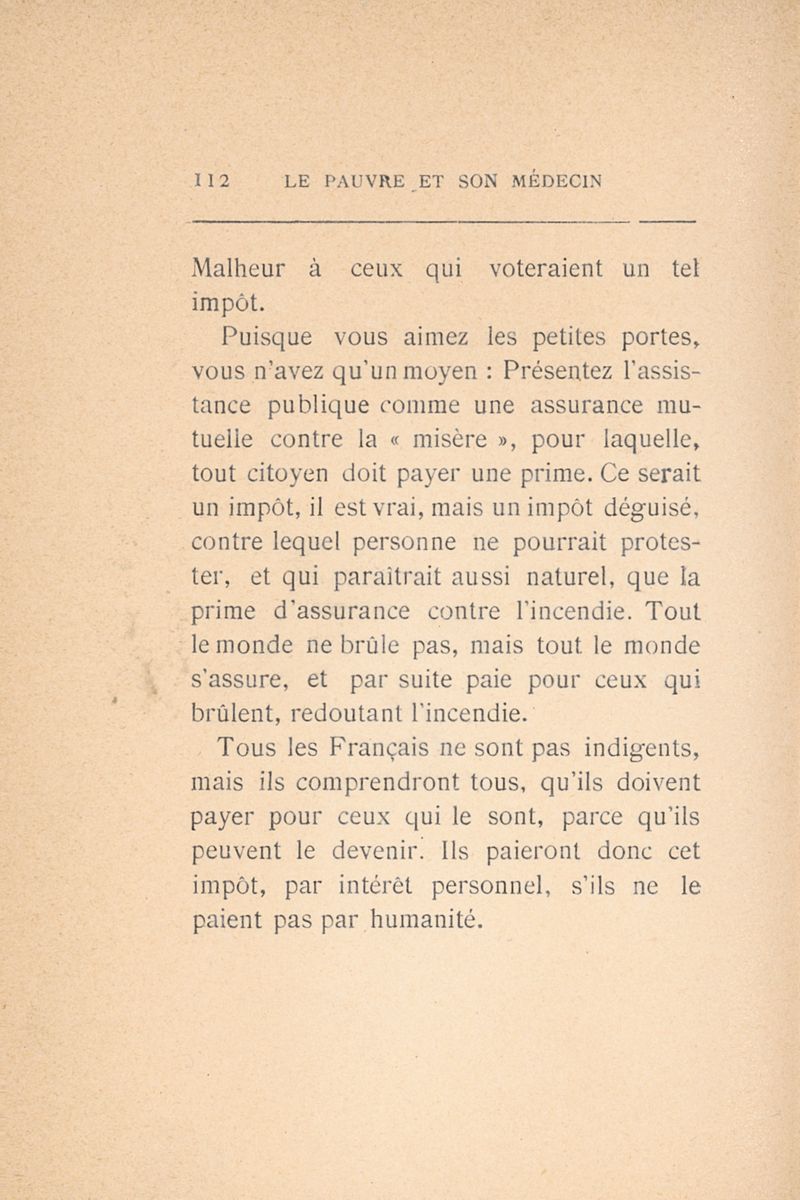 112 LE PAUVRE ET SON MÉDECIN

Malheur à ceux qui voteraient un tel impôt.

Puisque vous aimez les petites portes, vous n'avez qu'un moyen : Présentez l'assistance publique comme une assurance mutuelle contre la « misère », pour laquelle, tout citoyen doit payer une prime. Ce serait un impôt, il est vrai, mais un impôt déguisé, contre lequel personne ne pourrait protester, et qui paraîtrait aussi naturel, que la prime d'assurance contre l'incendie. Tout le monde ne brûle pas, mais tout le monde s'assure, et par suite paie pour ceux qui brûlent, redoutant l'incendie.

Tous les Français ne sont pas indigents, mais ils comprendront tous, qu'ils doivent payer pour ceux qui le sont, parce qu'ils peuvent le devenir. Ils paieront donc cet impôt, par intérêt personnel, s'ils ne le paient pas par humanité.